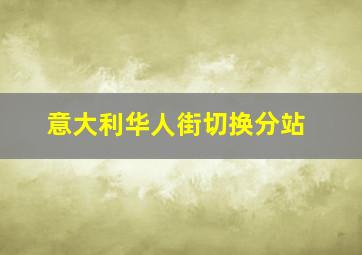 意大利华人街切换分站